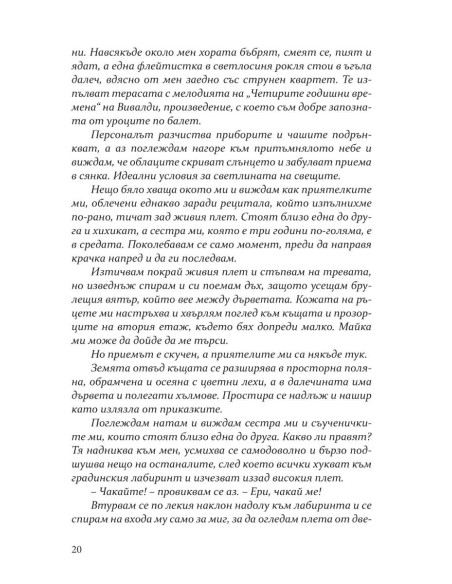 ни. Навсякъде около мен хората бъбрят, смеят се, пият и ядат, а една флейтистка в светлосиня рокля стои в ъгъла далеч, вдясно от мен заедно със струнен квартет. Те изпълват терасата с мелодията на „Четирите годишни времена“ на Вивалди, произведение, с което съм добре запозната от уроците по балет.

Персоналът разчиства приборите и чашите подрънкват, а аз поглеждам нагоре към притъмнялото небе и виждам, че облаците скриват слънцето и забулват приема в сянка. Идеални условия за светлината на свещите.

Нещо бяло хваща окото ми и виждам как приятелките ми, облечени еднакво заради рецитала, който изпълнихме по-рано, тичат зад живия плет. Стоят близо една до друга и хихикат, а сестра ми, която е три години по-голяма, е в средата. Поколебавам се само момент, преди да направя крачка напред и да ги последвам.

Изтичвам покрай живия плет и стъпвам на тревата, но изведнъж спирам и си поемам дъх, защото усещам брулещия вятър, който вее между дърветата. Кожата на ръцете ми настръхва и хвърлям поглед към къщата и прозорците на втория етаж, където бях допреди малко. Майка ми може да дойде да ме търси.

Но приемът е скучен, а приятелите ми са някъде тук.

Земята отвъд къщата се разширява в просторна поляна, обрамчена и осеяна с цветни лехи, а в далечината има дървета и полегати хълмове. Простира се надлъж и нашир като излязла от приказките.

Поглеждам натам и виждам сестра ми и съученичките ми, които стоят близо една до друга. Какво ли правят? Тя надниква към мен, усмихва се самодоволно и бързо подшушва нещо на останалите, след което всички хукват към градинския лабиринт и изчезват иззад високия плет.

– Чакайте! – провиквам се аз. – Ери, чакай ме!

Втурвам се по лекия наклон надолу към лабиринта и се спирам на входа му само за миг, за да огледам плета от две-

20